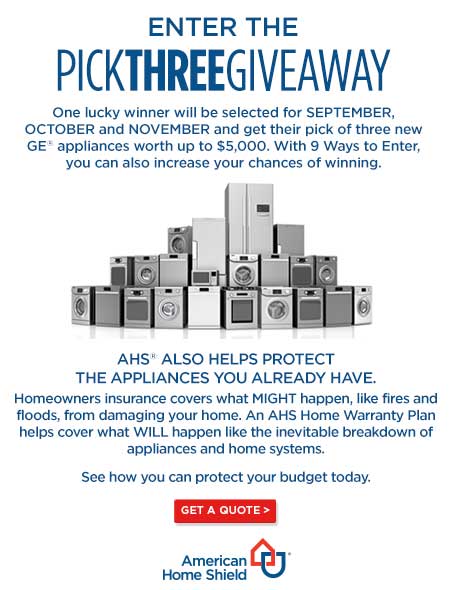 ENTER THE

PICKTHREEGIVEAWAY

One lucky winner will be selected for SEPTEMBER, OCTOBER and NOVEMBER and get their pick of three new GE® appliances worth up to $5,000. With 9 Ways to Enter, you can also increase your chances of winning.

AHS® ALSO HELPS PROTECT
THE APPLIANCES YOU ALREADY HAVE.

Homeowners insurance covers what MIGHT happen, like fires and floods, from damaging your home. An AHS Home Warranty Plan helps cover what WILL happen like the inevitable breakdown of appliances and home systems.

See how you can protect your budget today.

GET A QUOTE >

American
Home Shield®